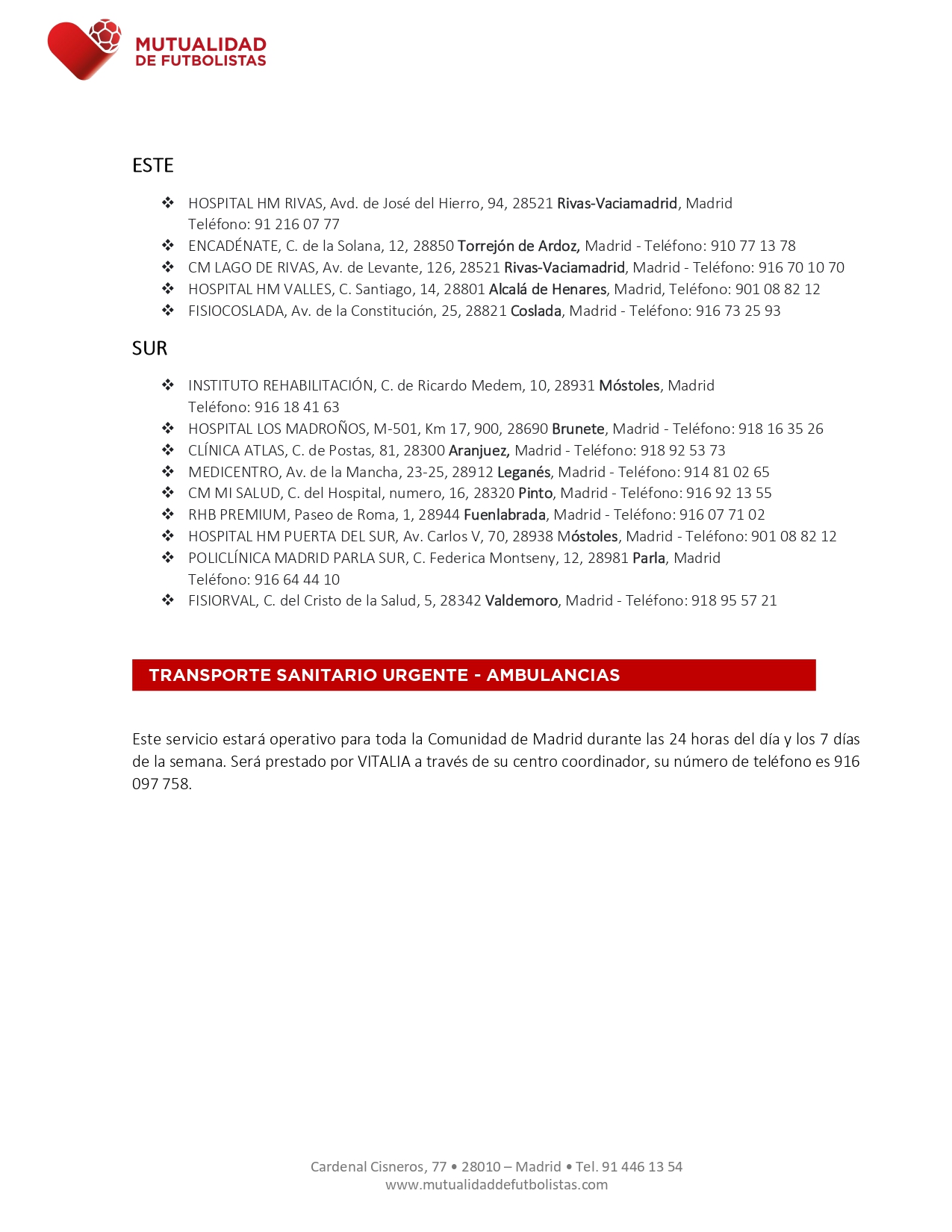 MUTUALIDAD
DE FUTBOLISTAS

ESTE

❖ HOSPITAL HM RIVAS, Avd. de José del Hierro, 94, 28521 Rivas-Vaciamadrid, Madrid Teléfono: 91 216 07 77
❖ ENCADÉNATE, C. de la Solana, 12, 28850 Torrejón de Ardoz, Madrid - Teléfono: 910 77 13 78
❖ CM LAGO DE RIVAS, Av. de Levante, 126, 28521 Rivas-Vaciamadrid, Madrid - Teléfono: 916 70 10 70
❖ HOSPITAL HM VALLES, C. Santiago, 14, 28801 Alcalá de Henares, Madrid, Teléfono: 901 08 82 12
❖ FISIOCOSLADA, Av. de la Constitución, 25, 28821 Coslada, Madrid - Teléfono: 916 73 25 93

SUR

❖ INSTITUTO REHABILITACIÓN, C. de Ricardo Medem, 10, 28931 Móstoles, Madrid Teléfono: 916 18 41 63
❖ HOSPITAL LOS MADROÑOS, M-501, Km 17, 900, 28690 Brunete, Madrid - Teléfono: 918 16 35 26
❖ CLÍNICA ATLAS, C. de Postas, 81, 28300 Aranjuez, Madrid - Teléfono: 918 92 53 73
❖ MEDICENTRO, Av. de la Mancha, 23-25, 28912 Leganés, Madrid - Teléfono: 914 81 02 65
❖ CM MI SALUD, C. del Hospital, numero, 16, 28320 Pinto, Madrid - Teléfono: 916 92 13 55
❖ RHB PREMIUM, Paseo de Roma, 1, 28944 Fuenlabrada, Madrid - Teléfono: 916 07 71 02
❖ HOSPITAL HM PUERTA DEL SUR, Av. Carlos V, 70, 28938 Móstoles, Madrid - Teléfono: 901 08 82 12
❖ POLICLÍNICA MADRID PARLA SUR, C. Federica Montseny, 12, 28981 Parla, Madrid Teléfono: 916 64 44 10
❖ FISIORVAL, C. del Cristo de la Salud, 5, 28342 Valdemoro, Madrid - Teléfono: 918 95 57 21

TRANSPORTE SANITARIO URGENTE - AMBULANCIAS

Este servicio estará operativo para toda la Comunidad de Madrid durante las 24 horas del día y los 7 días de la semana. Será prestado por VITALIA a través de su centro coordinador, su número de teléfono es 916 097 758.

Cardenal Cisneros, 77 • 28010 – Madrid • Tel. 91 446 13 54
www.mutualidaddefutbolistas.com